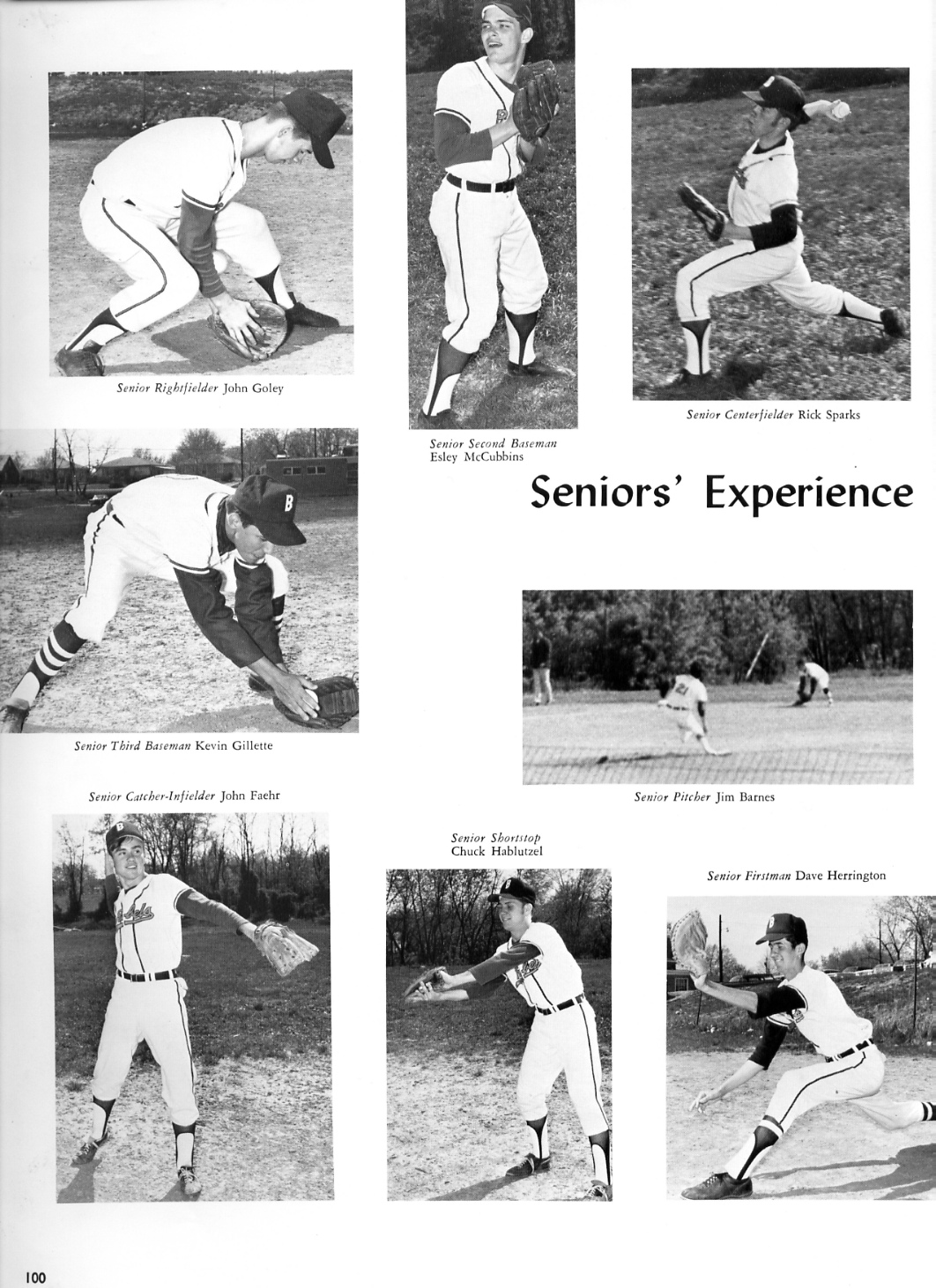 Senior Rightfielder John Goley

Senior Second Baseman Esley McCubbins

Senior Centerfielder Rick Sparks

Seniors' Experience

Senior Third Baseman Kevin Gillette

Senior Pitcher Jim Barnes

Senior Catcher-Infielder John Faehr

Senior Shortstop Chuck Hablutzel

Senior Firstman Dave Herrington

100